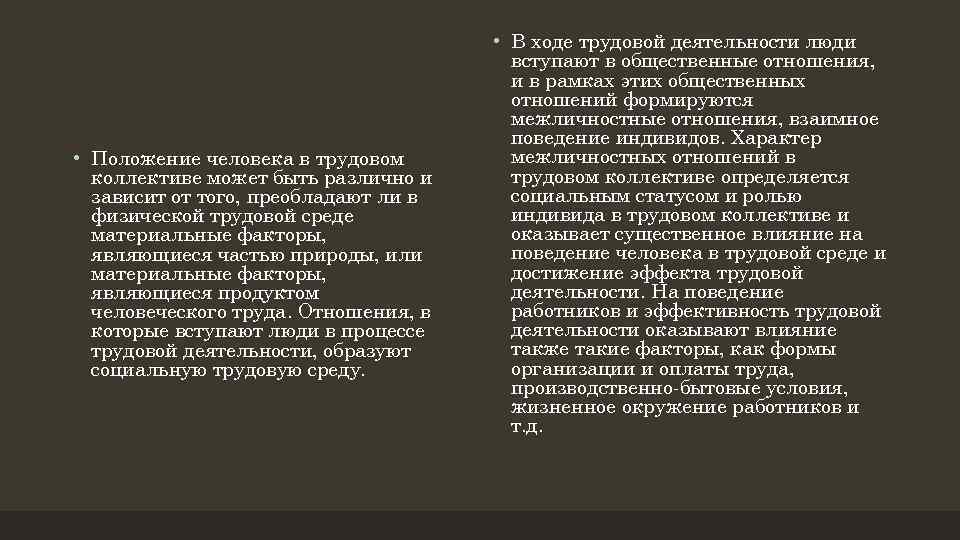 • Положение человека в трудовом коллективе может быть различно и зависит от того, преобладают ли в физической трудовой среде материальные факторы, являющиеся частью природы, или материальные факторы, являющиеся продуктом человеческого труда. Отношения, в которые вступают люди в процессе трудовой деятельности, образуют социальную трудовую среду.

• В ходе трудовой деятельности люди вступают в общественные отношения, и в рамках этих общественных отношений формируются межличностные отношения, взаимное поведение индивидов. Характер межличностных отношений в трудовом коллективе определяется социальным статусом и ролью индивида в трудовом коллективе и оказывает существенное влияние на поведение человека в трудовой среде и достижение эффекта трудовой деятельности. На поведение работников и эффективность трудовой деятельности оказывают влияние также такие факторы, как формы организации и оплаты труда, производственно-бытовые условия, жизненное окружение работников и т.д.